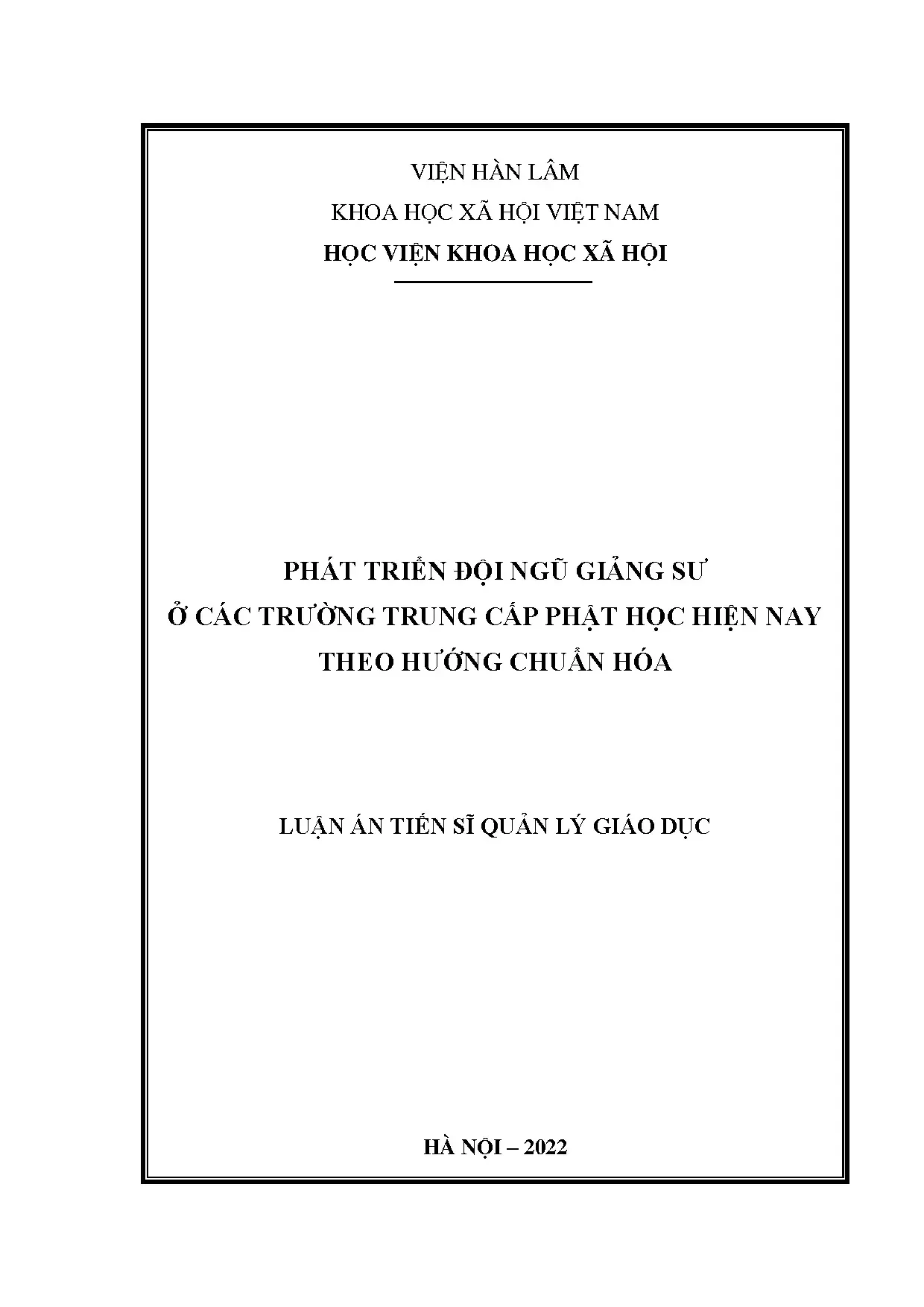 VIỆN HÀN LÂM
KHOA HỌC XÃ HỘI VIỆT NAM
HỌC VIỆN KHOA HỌC XÃ HỘI

PHÁT TRIỂN ĐỘI NGŨ GIẢNG SƯ
Ở CÁC TRƯỜNG TRUNG CẤP PHẬT HỌC HIỆN NAY
THEO HƯỚNG CHUẨN HÓA

LUẬN ÁN TIẾN SĨ QUẢN LÝ GIÁO DỤC

HÀ NỘI – 2022